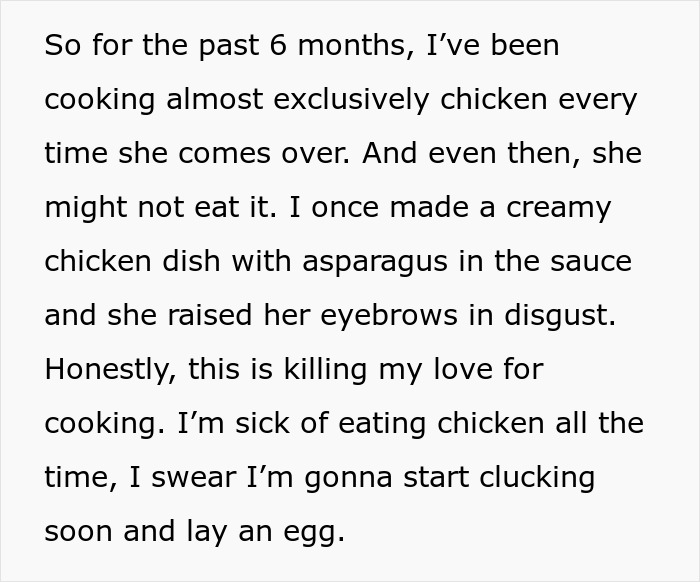 So for the past 6 months, I’ve been cooking almost exclusively chicken every time she comes over. And even then, she might not eat it. I once made a creamy chicken dish with asparagus in the sauce and she raised her eyebrows in disgust. Honestly, this is killing my love for cooking. I’m sick of eating chicken all the time, I swear I’m gonna start clucking soon and lay an egg.